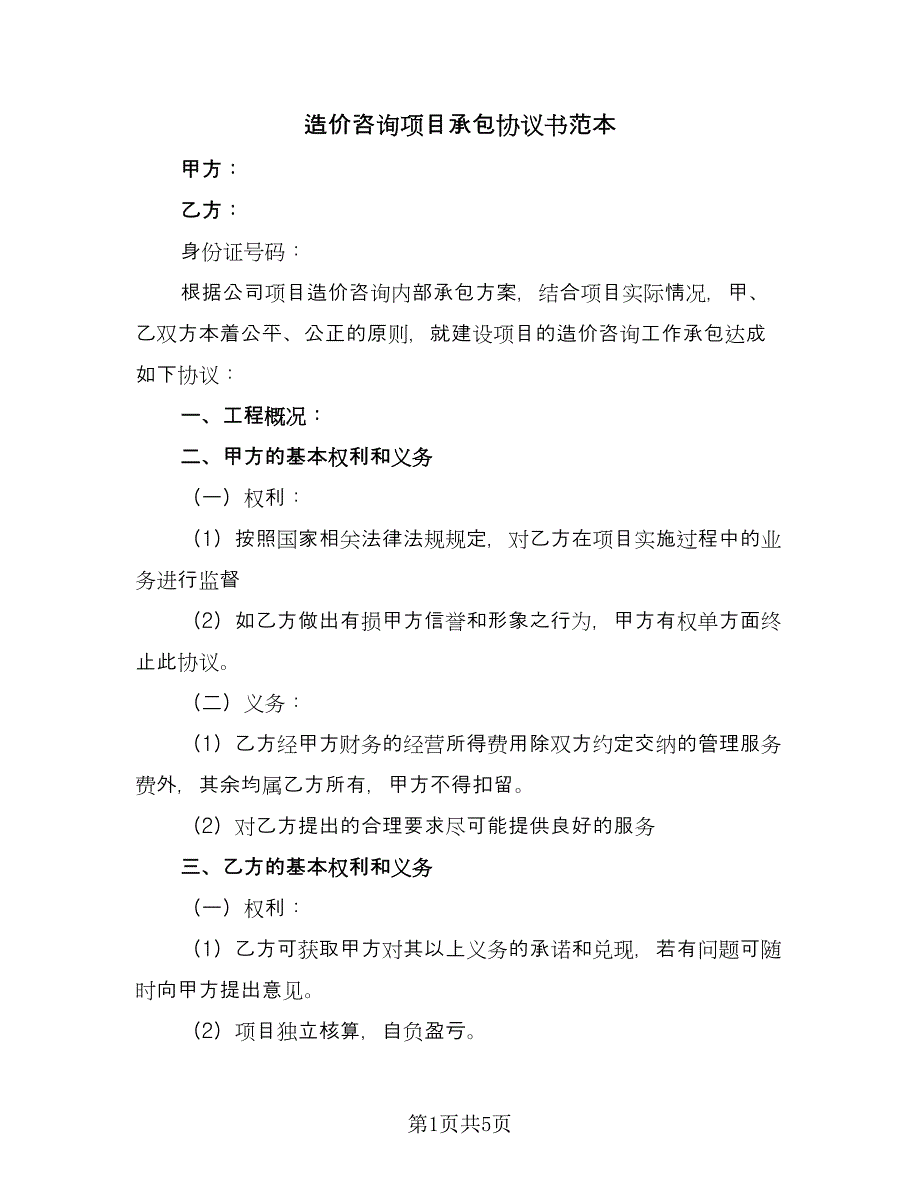 造价咨询项目承包协议书范本

甲方：

乙方：

身份证号码：

根据公司项目造价咨询内部承包方案，结合项目实际情况，甲、乙双方本着公平、公正的原则，就建设项目的造价咨询工作承包达成如下协议：

一、工程概况：

二、甲方的基本权利和义务

（一）权利：

（1）按照国家相关法律法规规定，对乙方在项目实施过程中的业务进行监督

（2）如乙方做出有损甲方信誉和形象之行为，甲方有权单方面终止此协议。

（二）义务：

（1）乙方经甲方财务的经营所得费用除双方约定交纳的管理服务费外，其余均属乙方所有，甲方不得扣留。

（2）对乙方提出的合理要求尽可能提供良好的服务

三、乙方的基本权利和义务

（一）权利：

（1）乙方可获取甲方对其以上义务的承诺和兑现，若有问题可随时向甲方提出意见。

（2）项目独立核算，自负盈亏。

第1页共5页